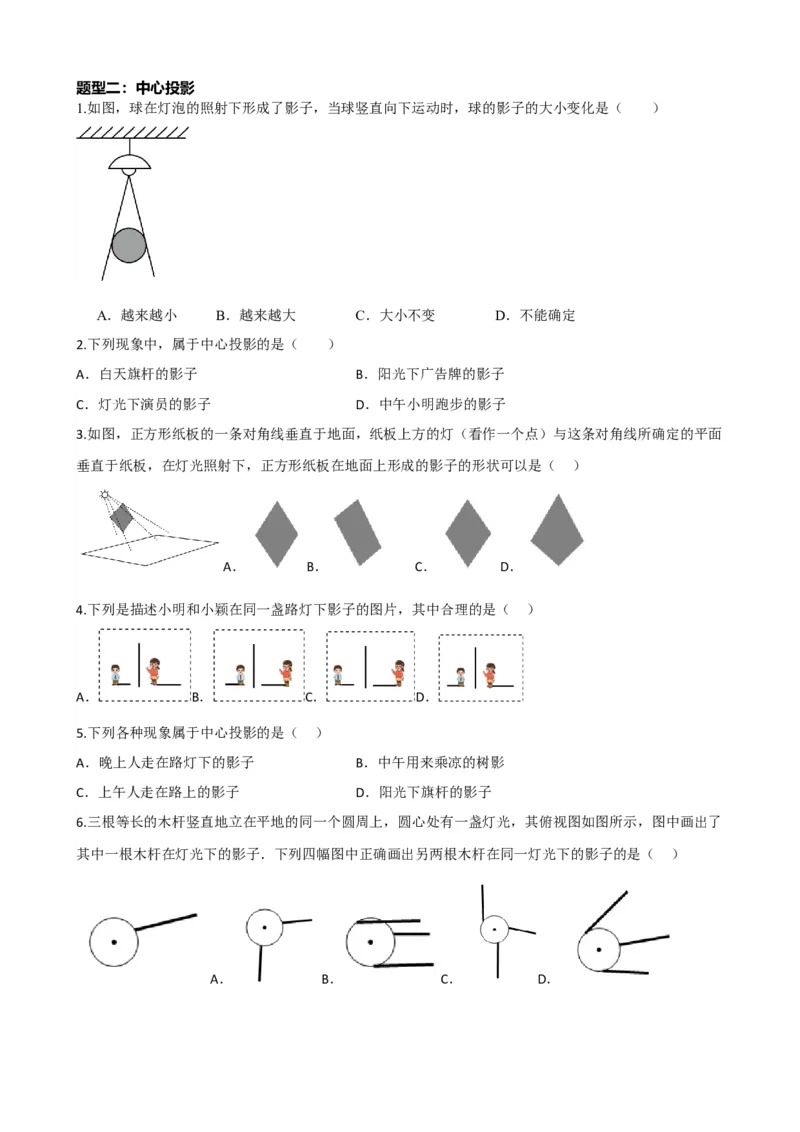 题型二：中心投影

1.如图，球在灯泡的照射下形成了影子，当球竖直向下运动时，球的影子的大小变化是（　　）

A．越来越小　　B．越来越大　　C．大小不变　　D．不能确定

2.下列现象中，属于中心投影的是（　　）

A．白天旗杆的影子　　B．阳光下广告牌的影子

C．灯光下演员的影子　　D．中午小明跑步的影子

3.如图，正方形纸板的一条对角线垂直于地面，纸板上方的灯（看作一个点）与这条对角线所确定的平面垂直于纸板，在灯光照射下，正方形纸板在地面上形成的影子的形状可以是（　）

A．　B．　C．　D．

4.下列是描述小明和小颖在同一盏路灯下影子的图片，其中合理的是（　）

A．　B．　C．　D．

5.下列各种现象属于中心投影的是（　）

A．晚上人走在路灯下的影子　　B．中午用来乘凉的树影

C．上午人走在路上的影子　　D．阳光下旗杆的影子

6.三根等长的木杆竖直地立在平地的同一个圆周上，圆心处有一盏灯光，其俯视图如图所示，图中画出了其中一根木杆在灯光下的影子．下列四幅图中正确画出另两根木杆在同一灯光下的影子的是（　）

A．　B．　C．　D．